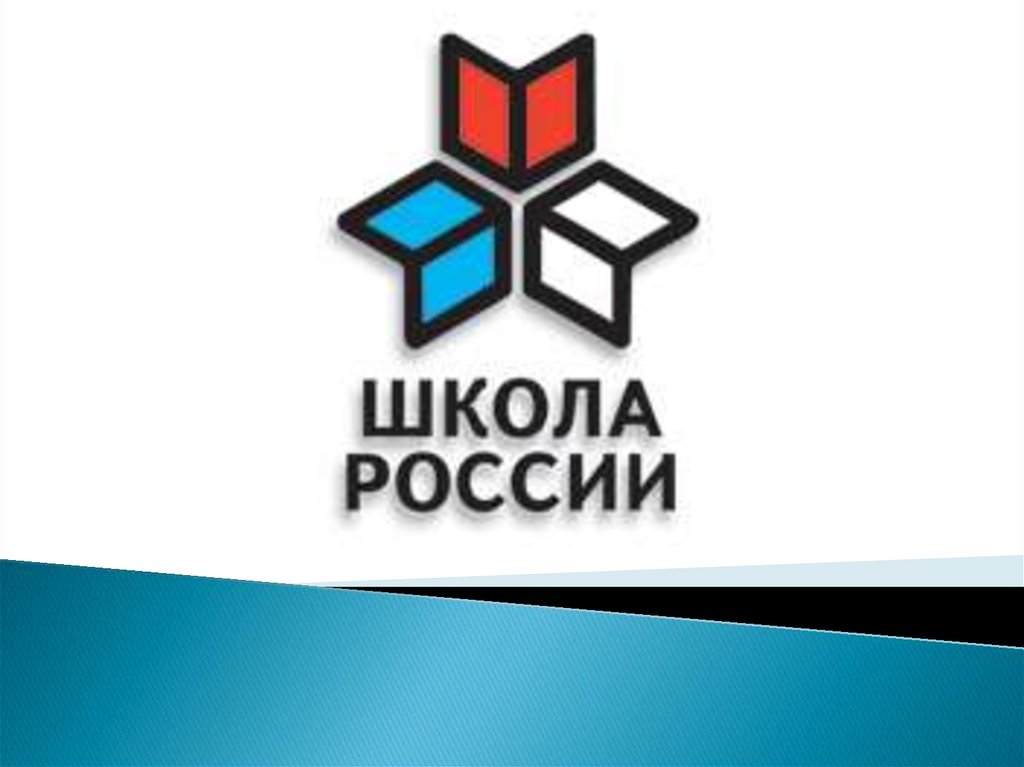 ШКОЛА
РОССИИ